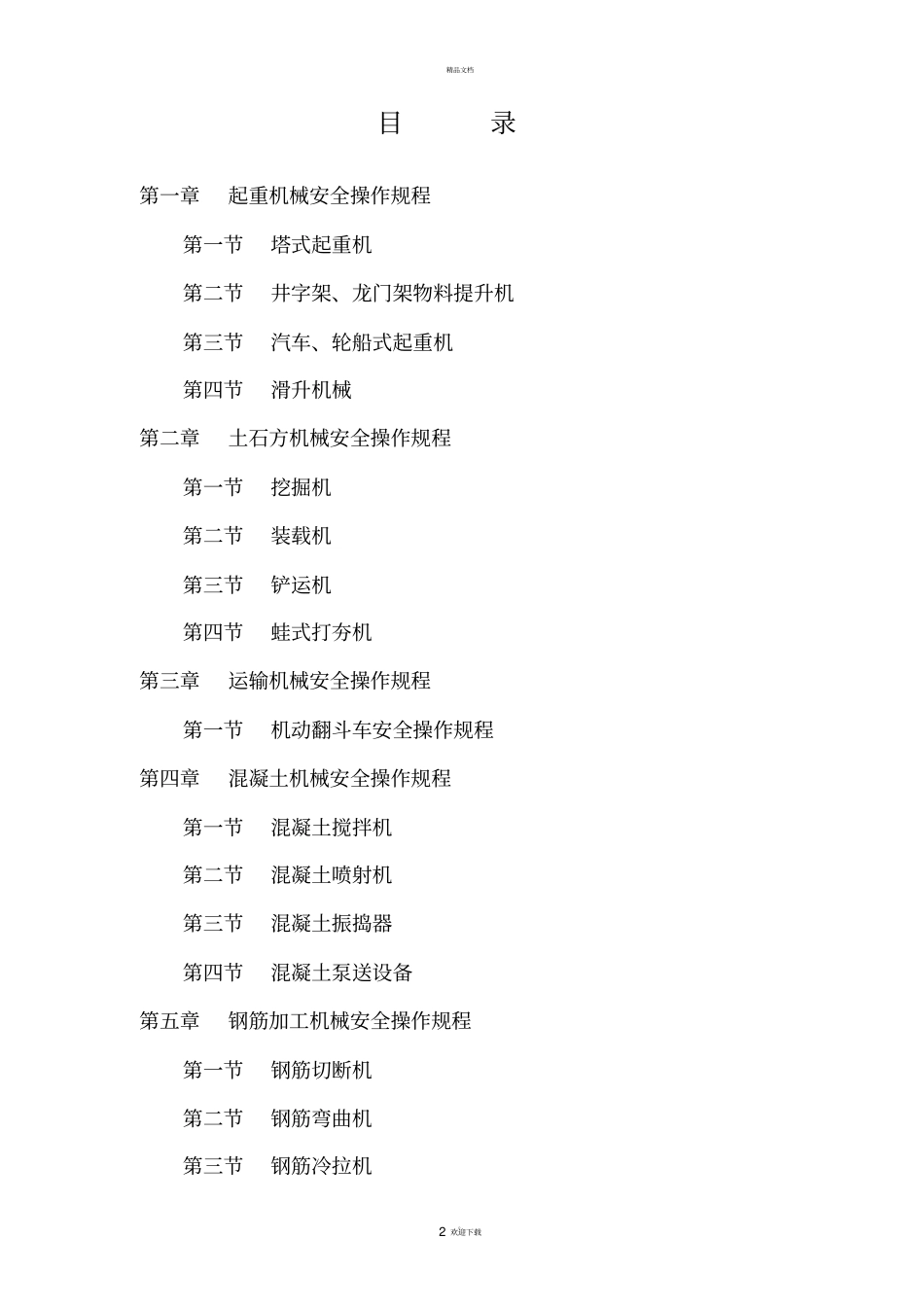 精品文档

目 录

第一章 起重机械安全操作规程

第一节 塔式起重机

第二节 井字架、龙门架物料提升机

第三节 汽车、轮船式起重机

第四节 滑升机械

第二章 土石方机械安全操作规程

第一节 挖掘机

第二节 装载机

第三节 铲运机

第四节 蛙式打夯机

第三章 运输机械安全操作规程

第一节 机动翻斗车安全操作规程

第四章 混凝土机械安全操作规程

第一节 混凝土搅拌机

第二节 混凝土喷射机

第三节 混凝土振捣器

第四节 混凝土泵送设备

第五章 钢筋加工机械安全操作规程

第一节 钢筋切断机

第二节 钢筋弯曲机

第三节 钢筋冷拉机

2 欢迎下载